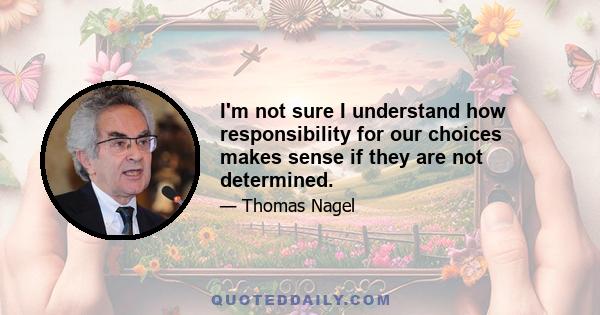 I'm not sure I understand how responsibility for our choices makes sense if they are not determined.

— Thomas Nagel

QUOTEDDAILY.COM